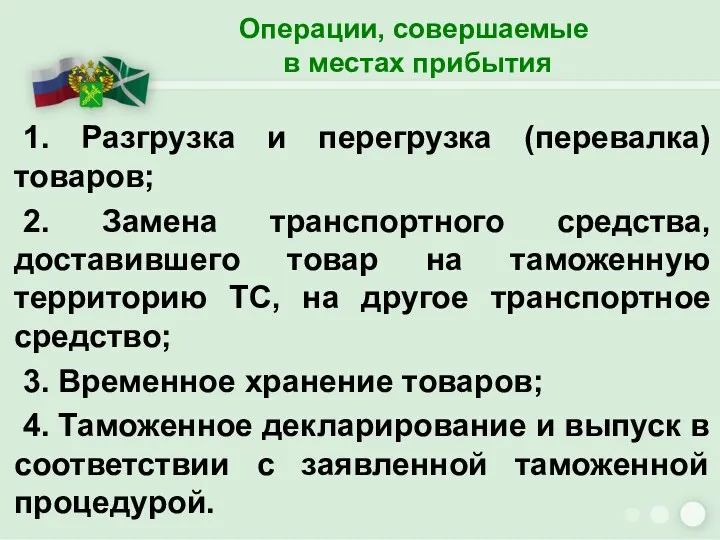 Операции, совершаемые в местах прибытия

1. Разгрузка и перегрузка (перевалка) товаров;

2. Замена транспортного средства, доставившего товар на таможенную территорию ТС, на другое транспортное средство;

3. Временное хранение товаров;

4. Таможенное декларирование и выпуск в соответствии с заявленной таможенной процедурой.